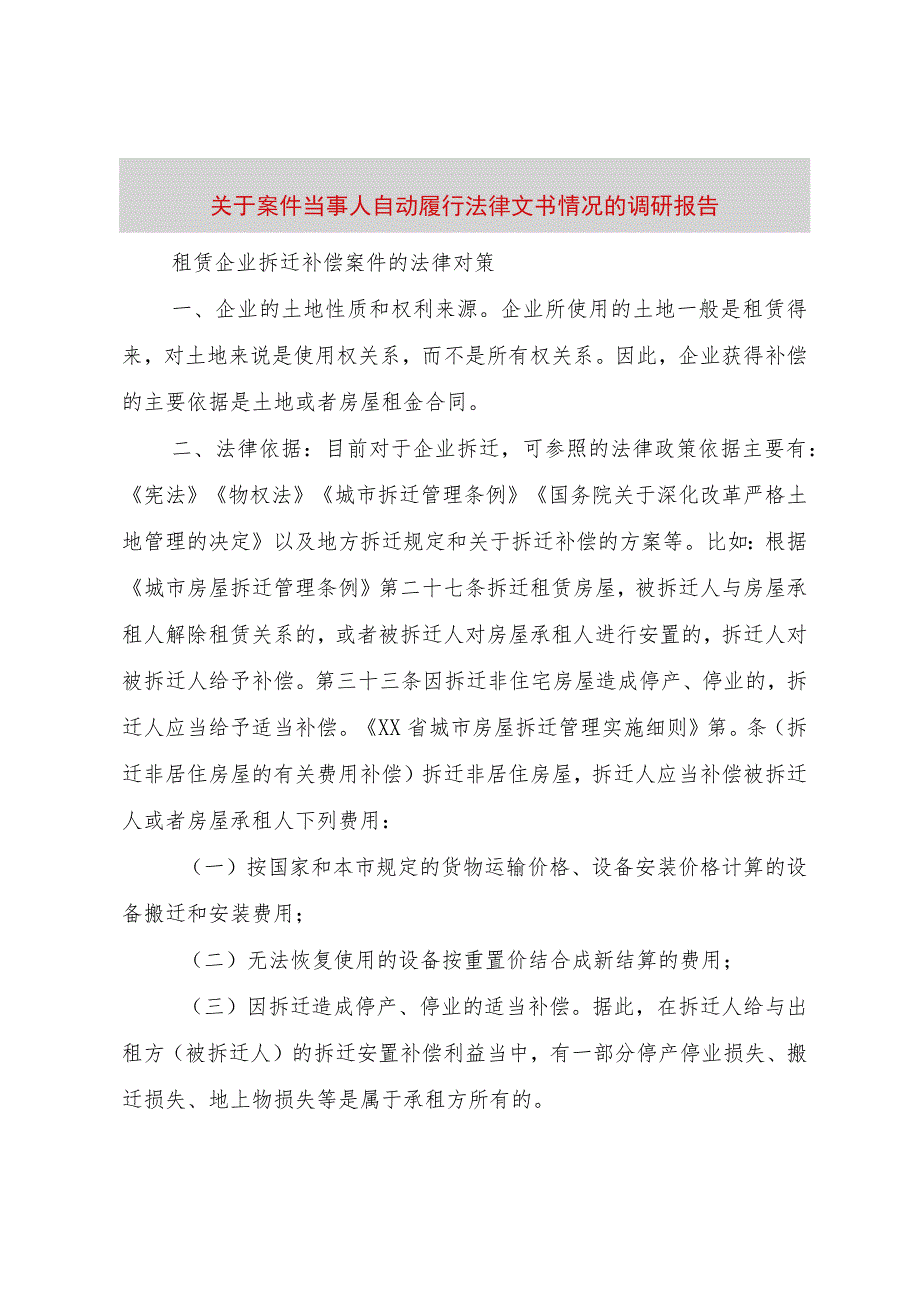 关于案件当事人自动履行法律文书情况的调研报告

租赁企业拆迁补偿案件的法律对策

一、企业的土地性质和权利来源。企业所使用的土地一般是租赁得来，对土地来说是使用权关系，而不是所有权关系。因此，企业获得补偿的主要依据是土地或者房屋租金合同。

二、法律依据：目前对于企业拆迁，可参照的法律政策依据主要有：《宪法》《物权法》《城市拆迁管理条例》《国务院关于深化改革严格土地管理的决定》以及地方拆迁规定和关于拆迁补偿的方案等。比如：根据《城市房屋拆迁管理条例》第二十七条拆迁租赁房屋，被拆迁人与房屋承租人解除租赁关系的，或者被拆迁人对房屋承租人进行安置的，拆迁人对被拆迁人给予补偿。第三十三条因拆迁非住宅房屋造成停产、停业的，拆迁人应当给予适当补偿。《XX省城市房屋拆迁管理实施细则》第。条（拆迁非居住房屋的有关费用补偿）拆迁非居住房屋，拆迁人应当补偿被拆迁人或者房屋承租人下列费用：

（一）按国家和本市规定的货物运输价格、设备安装价格计算的设备搬迁和安装费用；

（二）无法恢复使用的设备按重置价结合成新结算的费用；

（三）因拆迁造成停产、停业的适当补偿。据此，在拆迁人给与出租方（被拆迁人）的拆迁安置补偿利益当中，有一部分停产停业损失、搬迁损失、地上物损失等是属于承租方所有的。